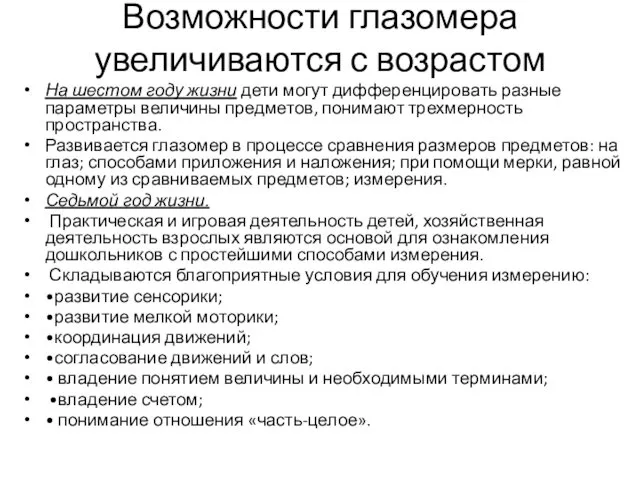 Возможности глазомера увеличиваются с возрастом

• На шестом году жизни дети могут дифференцировать разные параметры величины предметов, понимают трехмерность пространства.
• Развивается глазомер в процессе сравнения размеров предметов: на глаз; способами приложения и наложения; при помощи мерки, равной одному из сравниваемых предметов; измерения.
• Седьмой год жизни.
• Практическая и игровая деятельность детей, хозяйственная деятельность взрослых являются основой для ознакомления дошкольников с простейшими способами измерения.
• Складываются благоприятные условия для обучения измерению:
• •развитие сенсорики;
• •развитие мелкой моторики;
• •координация движений;
• •согласование движений и слов;
• • владение понятием величины и необходимыми терминами;
• •владение счетом;
• • понимание отношения «часть-целое».